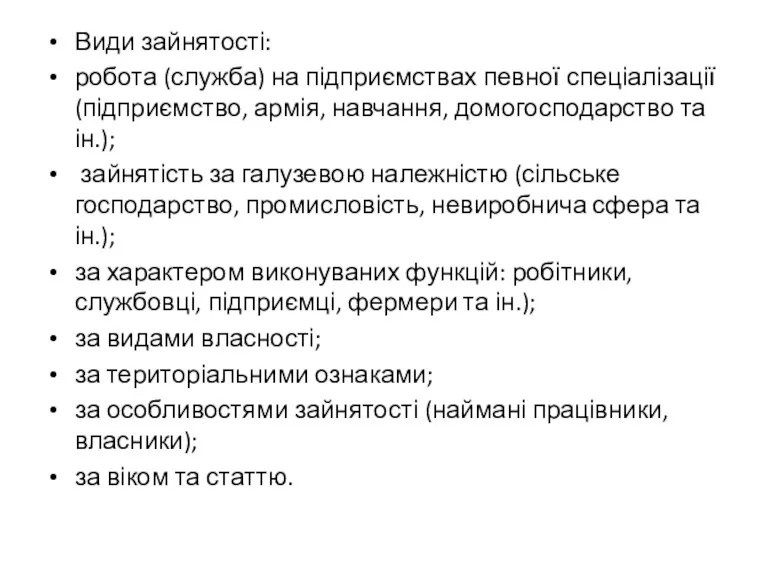 • Види зайнятості:
• робота (служба) на підприємствах певної спеціалізації (підприємство, армія, навчання, домогосподарство та ін.);
• зайнятість за галузевою належністю (сільське господарство, промисловість, невиробнича сфера та ін.);
• за характером виконуваних функцій: робітники, службовці, підприємці, фермери та ін.);
• за видами власності;
• за територіальними ознаками;
• за особливостями зайнятості (наймані працівники, власники);
• за віком та статтю.